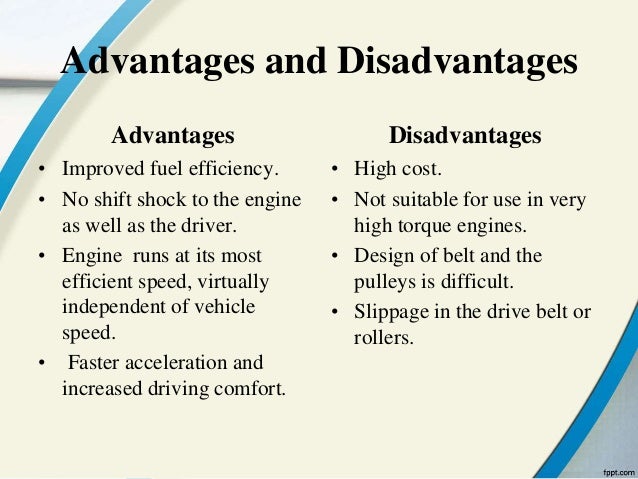 Advantages and Disadvantages

Advantages

• Improved fuel efficiency.
• No shift shock to the engine as well as the driver.
• Engine runs at its most efficient speed, virtually independent of vehicle speed.
• Faster acceleration and increased driving comfort.

Disadvantages

• High cost.
• Not suitable for use in very high torque engines.
• Design of belt and the pulleys is difficult.
• Slippage in the drive belt or rollers.

fppt.com